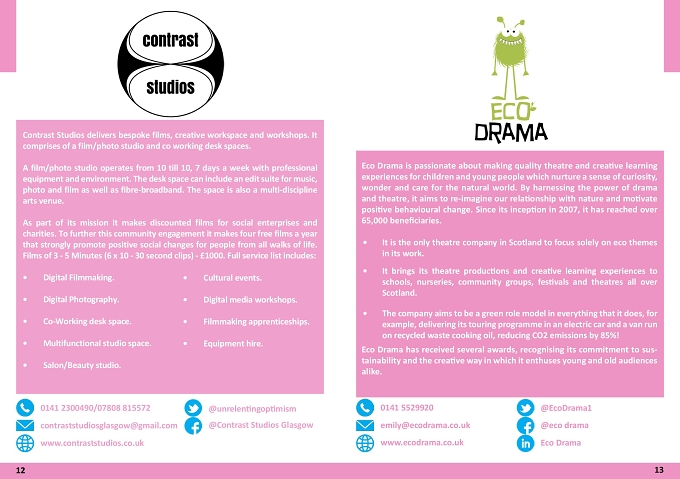 contrast
studios

Contrast Studios delivers bespoke films, creative workspace and workshops. It comprises of a film/photo studio and co working desk spaces.

A film/photo studio operates from 10 till 10, 7 days a week with professional equipment and environment. The desk space can include an edit suite for music, photo and film as well as fibre-broadband. The space is also a multi-discipline arts venue.

As part of its mission it makes discounted films for social enterprises and charities. To further this community engagement it makes four free films a year that strongly promote positive social changes for people from all walks of life. Films of 3 - 5 Minutes (6 x 10 - 30 second clips) - £1000. Full service list includes:

• Digital Filmmaking.
• Digital Photography.
• Co-Working desk space.
• Multifunctional studio space.
• Salon/Beauty studio.
• Cultural events.
• Digital media workshops.
• Filmmaking apprenticeships.
• Equipment hire.

0141 2300490/07808 815572
contraststudiosglasgow@gmail.com
www.contraststudios.co.uk
@unrelentingoptimism
@Contrast Studios Glasgow

12

ECO DRAMA

Eco Drama is passionate about making quality theatre and creative learning experiences for children and young people which nurture a sense of curiosity, wonder and care for the natural world. By harnessing the power of drama and theatre, it aims to re-imagine our relationship with nature and motivate positive behavioural change. Since its inception in 2007, it has reached over 65,000 beneficiaries.

• It is the only theatre company in Scotland to focus solely on eco themes in its work.

• It brings its theatre productions and creative learning experiences to schools, nurseries, community groups, festivals and theatres all over Scotland.

• The company aims to be a green role model in everything that it does, for example, delivering its touring programme in an electric car and a van run on recycled waste cooking oil, reducing CO2 emissions by 85%!

Eco Drama has received several awards, recognising its commitment to sustainability and the creative way in which it enthuses young and old audiences alike.

0141 5529920
emily@ecodrama.co.uk
www.ecodrama.co.uk
@EcoDrama1
@eco drama
Eco Drama

13